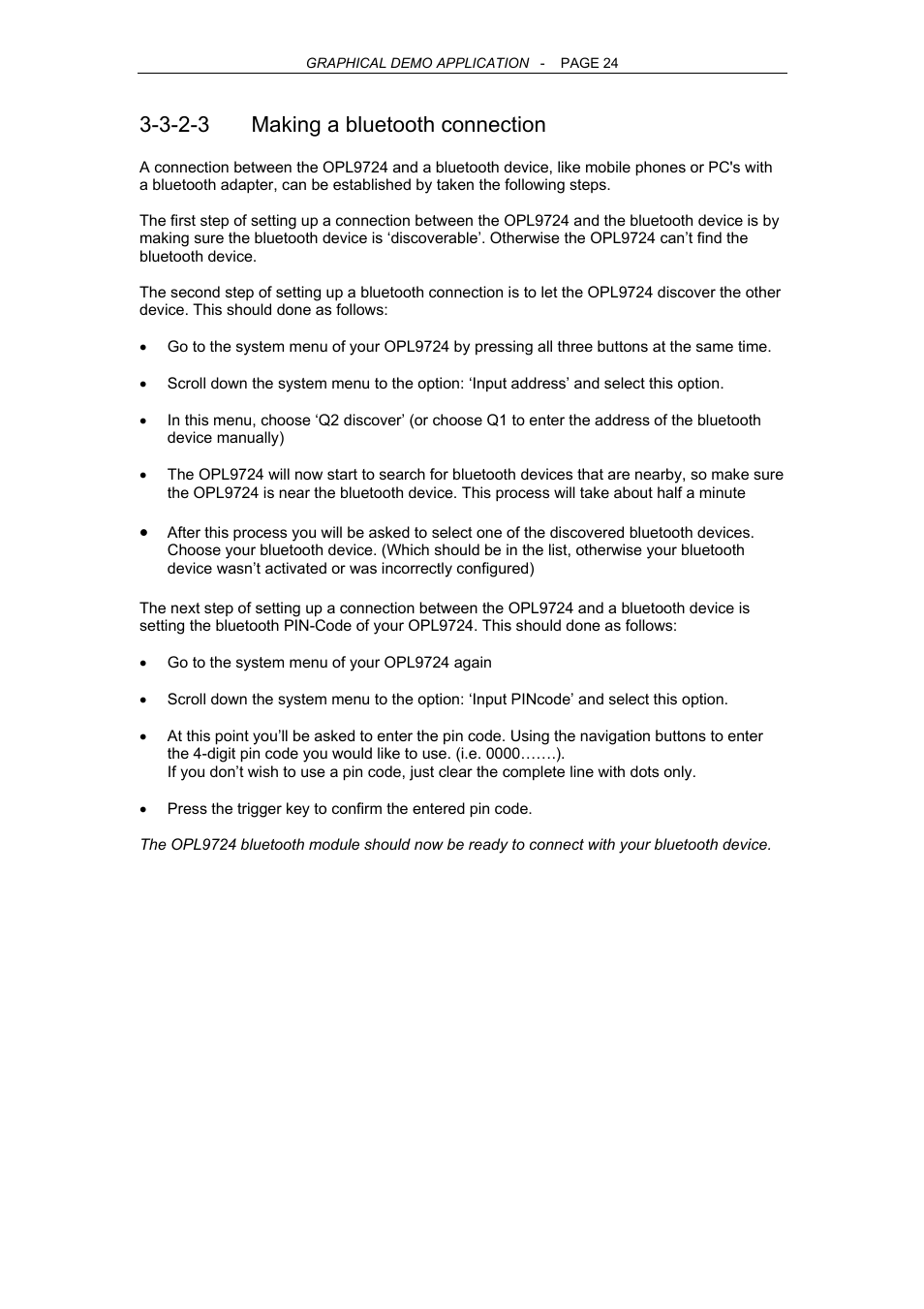 GRAPHICAL DEMO APPLICATION - PAGE 24

3-3-2-3 Making a bluetooth connection

A connection between the OPL9724 and a bluetooth device, like mobile phones or PC's with a bluetooth adapter, can be established by taken the following steps.

The first step of setting up a connection between the OPL9724 and the bluetooth device is by making sure the bluetooth device is ‘discoverable’. Otherwise the OPL9724 can’t find the bluetooth device.

The second step of setting up a bluetooth connection is to let the OPL9724 discover the other device. This should done as follows:

• Go to the system menu of your OPL9724 by pressing all three buttons at the same time.

• Scroll down the system menu to the option: ‘Input address’ and select this option.

• In this menu, choose ‘Q2 discover’ (or choose Q1 to enter the address of the bluetooth device manually)

• The OPL9724 will now start to search for bluetooth devices that are nearby, so make sure the OPL9724 is near the bluetooth device. This process will take about half a minute

• After this process you will be asked to select one of the discovered bluetooth devices. Choose your bluetooth device. (Which should be in the list, otherwise your bluetooth device wasn’t activated or was incorrectly configured)

The next step of setting up a connection between the OPL9724 and a bluetooth device is setting the bluetooth PIN-Code of your OPL9724. This should done as follows:

• Go to the system menu of your OPL9724 again

• Scroll down the system menu to the option: ‘Input PINcode’ and select this option.

• At this point you’ll be asked to enter the pin code. Using the navigation buttons to enter the 4-digit pin code you would like to use. (i.e. 0000…….).
If you don’t wish to use a pin code, just clear the complete line with dots only.

• Press the trigger key to confirm the entered pin code.

The OPL9724 bluetooth module should now be ready to connect with your bluetooth device.